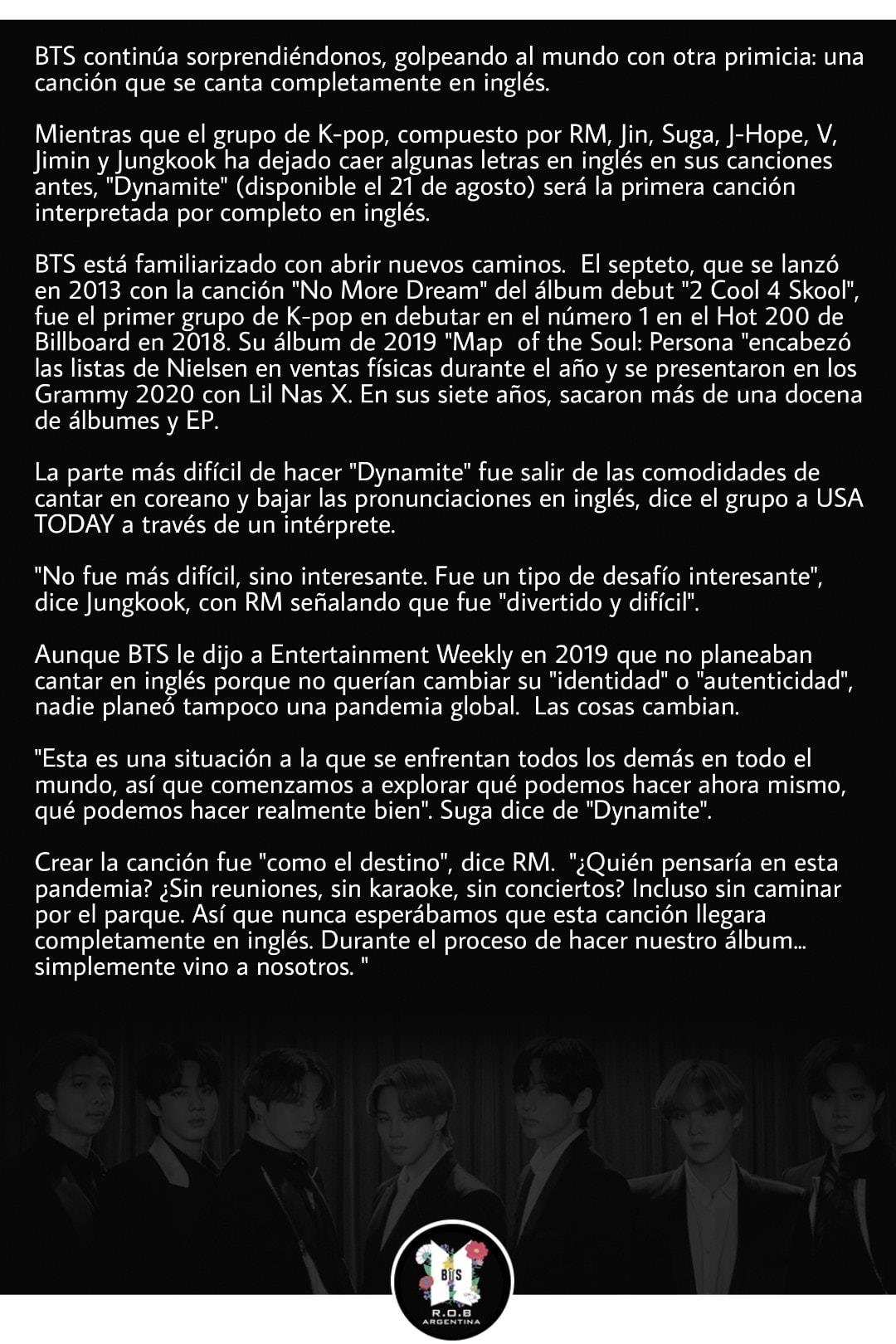 BTS continúa sorprendiéndonos, golpeando al mundo con otra primicia: una canción que se canta completamente en inglés.

Mientras que el grupo de K-pop, compuesto por RM, Jin, Suga, J-Hope, V, Jimin y Jungkook ha dejado caer algunas letras en inglés en sus canciones antes, "Dynamite" (disponible el 21 de agosto) será la primera canción interpretada por completo en inglés.

BTS está familiarizado con abrir nuevos caminos. El septeto, que se lanzó en 2013 con la canción "No More Dream" del álbum debut "2 Cool 4 Skool", fue el primer grupo de K-pop en debutar en el número 1 en el Hot 200 de Billboard en 2018. Su álbum de 2019 "Map of the Soul: Persona "encabezó las listas de Nielsen en ventas físicas durante el año y se presentaron en los Grammy 2020 con Lil Nas X. En sus siete años, sacaron más de una docena de álbumes y EP.

La parte más difícil de hacer "Dynamite" fue salir de las comodidades de cantar en coreano y bajar las pronunciaciones en inglés, dice el grupo a USA TODAY a través de un intérprete.

"No fue más difícil, sino interesante. Fue un tipo de desafío interesante", dice Jungkook, con RM señalando que fue "divertido y difícil".

Aunque BTS le dijo a Entertainment Weekly en 2019 que no planeaban cantar en inglés porque no querían cambiar su "identidad" o "autenticidad", nadie planeó tampoco una pandemia global. Las cosas cambian.

"Esta es una situación a la que se enfrentan todos los demás en todo el mundo, así que comenzamos a explorar qué podemos hacer ahora mismo, qué podemos hacer realmente bien". Suga dice de "Dynamite".

Crear la canción fue "como el destino", dice RM. "¿Quién pensaría en esta pandemia? ¿Sin reuniones, sin karaoke, sin conciertos? Incluso sin caminar por el parque. Así que nunca esperábamos que esta canción llegara completamente en inglés. Durante el proceso de hacer nuestro álbum... simplemente vino a nosotros. "

BTS
R.O.B
ARGENTINA